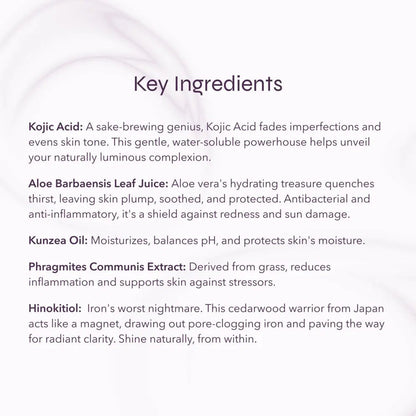 Key Ingredients

Kojic Acid: A sake-brewing genius, Kojic Acid fades imperfections and evens skin tone. This gentle, water-soluble powerhouse helps unveil your naturally luminous complexion.

Aloe Barbaensis Leaf Juice: Aloe vera's hydrating treasure quenches thirst, leaving skin plump, soothed, and protected. Antibacterial and anti-inflammatory, it's a shield against redness and sun damage.

Kunzea Oil: Moisturizes, balances pH, and protects skin's moisture.

Phragmites Communis Extract: Derived from grass, reduces inflammation and supports skin against stressors.

Hinokitiol: Iron's worst nightmare. This cedarwood warrior from Japan acts like a magnet, drawing out pore-clogging iron and paving the way for radiant clarity. Shine naturally, from within.